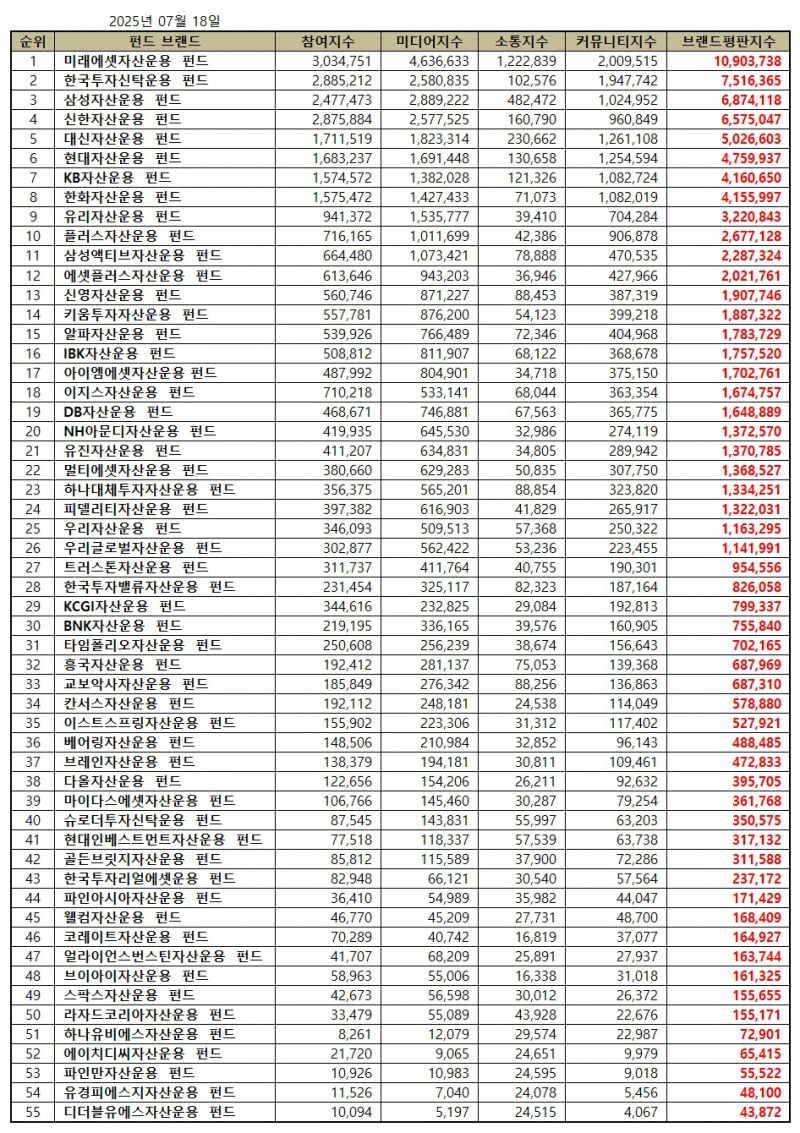 2025년 07월 18일

| 순위 | 펀드 브랜드 | 참여지수 | 미디어지수 | 소통지수 | 커뮤니티지수 | 브랜드평판지수 |
|---|---|---|---|---|---|---|
| 1 | 미래에셋자산운용 펀드 | 3,034,751 | 4,636,633 | 1,222,839 | 2,009,515 | 10,903,738 |
| 2 | 한국투자신탁운용 펀드 | 2,885,212 | 2,580,835 | 102,576 | 1,947,742 | 7,516,365 |
| 3 | 삼성자산운용 펀드 | 2,477,473 | 2,889,222 | 482,472 | 1,024,952 | 6,874,118 |
| 4 | 신한자산운용 펀드 | 2,875,884 | 2,577,525 | 160,790 | 960,849 | 6,575,047 |
| 5 | 대신자산운용 펀드 | 1,711,519 | 1,823,314 | 230,662 | 1,261,108 | 5,026,603 |
| 6 | 현대자산운용 펀드 | 1,683,237 | 1,691,448 | 130,658 | 1,254,594 | 4,759,937 |
| 7 | KB자산운용 펀드 | 1,574,572 | 1,382,028 | 121,326 | 1,082,724 | 4,160,650 |
| 8 | 한화자산운용 펀드 | 1,575,472 | 1,427,433 | 71,073 | 1,082,019 | 4,155,997 |
| 9 | 유리자산운용 펀드 | 941,372 | 1,535,777 | 39,410 | 704,284 | 3,220,843 |
| 10 | 플러스자산운용 펀드 | 716,165 | 1,011,699 | 42,386 | 906,878 | 2,677,128 |
| 11 | 삼성액티브자산운용 펀드 | 664,480 | 1,073,421 | 78,888 | 470,535 | 2,287,324 |
| 12 | 에셋플러스자산운용 펀드 | 613,646 | 943,203 | 36,946 | 427,966 | 2,021,761 |
| 13 | 신영자산운용 펀드 | 560,746 | 871,227 | 88,453 | 387,319 | 1,907,746 |
| 14 | 키움투자자산운용 펀드 | 557,781 | 876,200 | 54,123 | 399,218 | 1,887,322 |
| 15 | 알파자산운용 펀드 | 539,926 | 766,489 | 72,346 | 404,968 | 1,783,729 |
| 16 | IBK자산운용 펀드 | 508,812 | 811,907 | 68,122 | 368,678 | 1,757,520 |
| 17 | 아이엠에셋자산운용 펀드 | 487,992 | 804,901 | 34,718 | 375,150 | 1,702,761 |
| 18 | 이지스자산운용 펀드 | 710,218 | 533,141 | 68,044 | 363,354 | 1,674,757 |
| 19 | DB자산운용 펀드 | 468,671 | 746,881 | 67,563 | 365,775 | 1,648,889 |
| 20 | NH아문디자산운용 펀드 | 419,935 | 645,530 | 32,986 | 274,119 | 1,372,570 |
| 21 | 유진자산운용 펀드 | 411,207 | 634,831 | 34,805 | 289,942 | 1,370,785 |
| 22 | 멀티에셋자산운용 펀드 | 380,660 | 629,283 | 50,835 | 307,750 | 1,368,527 |
| 23 | 하나대체투자자산운용 펀드 | 356,375 | 565,201 | 88,854 | 323,820 | 1,334,251 |
| 24 | 피델리티자산운용 펀드 | 397,382 | 616,903 | 41,829 | 265,917 | 1,322,031 |
| 25 | 우리자산운용 펀드 | 346,093 | 509,513 | 57,368 | 250,322 | 1,163,295 |
| 26 | 우리글로벌자산운용 펀드 | 302,877 | 562,422 | 53,236 | 223,455 | 1,141,991 |
| 27 | 트러스톤자산운용 펀드 | 311,737 | 411,764 | 40,755 | 190,301 | 954,556 |
| 28 | 한국투자밸류자산운용 펀드 | 231,454 | 325,117 | 82,323 | 187,164 | 826,058 |
| 29 | KCGI자산운용 펀드 | 344,616 | 232,825 | 29,084 | 192,813 | 799,337 |
| 30 | BNK자산운용 펀드 | 219,195 | 336,165 | 39,576 | 160,905 | 755,840 |
| 31 | 타임폴리오자산운용 펀드 | 250,608 | 256,239 | 38,674 | 156,643 | 702,165 |
| 32 | 흥국자산운용 펀드 | 192,412 | 281,137 | 75,053 | 139,368 | 687,969 |
| 33 | 교보악사자산운용 펀드 | 185,849 | 276,342 | 88,256 | 136,863 | 687,310 |
| 34 | 칸서스자산운용 펀드 | 192,112 | 248,181 | 24,538 | 114,049 | 578,880 |
| 35 | 이스트스프링자산운용 펀드 | 155,902 | 223,306 | 31,312 | 117,402 | 527,921 |
| 36 | 베어링자산운용 펀드 | 148,506 | 210,984 | 32,852 | 96,143 | 488,485 |
| 37 | 브레인자산운용 펀드 | 138,379 | 194,181 | 30,811 | 109,461 | 472,833 |
| 38 | 다올자산운용 펀드 | 122,656 | 154,206 | 26,211 | 92,632 | 395,705 |
| 39 | 마이다스에셋자산운용 펀드 | 106,766 | 145,460 | 30,287 | 79,254 | 361,768 |
| 40 | 슈로더투자신탁운용 펀드 | 87,545 | 143,831 | 55,997 | 63,203 | 350,575 |
| 41 | 현대인베스트먼트자산운용 펀드 | 77,518 | 118,337 | 57,539 | 63,738 | 317,132 |
| 42 | 골든브릿지자산운용 펀드 | 85,812 | 115,589 | 37,900 | 72,286 | 311,588 |
| 43 | 한국투자리얼에셋운용 펀드 | 82,948 | 66,121 | 30,540 | 57,564 | 237,172 |
| 44 | 파인아시아자산운용 펀드 | 36,410 | 54,989 | 35,982 | 44,047 | 171,429 |
| 45 | 웰컴자산운용 펀드 | 46,770 | 45,209 | 27,731 | 48,700 | 168,409 |
| 46 | 코레이트자산운용 펀드 | 70,289 | 40,742 | 16,819 | 37,077 | 164,927 |
| 47 | 얼라이언스번스틴자산운용 펀드 | 41,707 | 68,209 | 25,891 | 27,937 | 163,744 |
| 48 | 브이아이자산운용 펀드 | 58,963 | 55,006 | 16,338 | 31,018 | 161,325 |
| 49 | 스팍스자산운용 펀드 | 42,673 | 56,598 | 30,012 | 26,372 | 155,655 |
| 50 | 라자드코리아자산운용 펀드 | 33,479 | 55,089 | 43,928 | 22,676 | 155,171 |
| 51 | 하나유비에스자산운용 펀드 | 8,261 | 12,079 | 29,574 | 22,987 | 72,901 |
| 52 | 에이치디씨자산운용 펀드 | 21,720 | 9,065 | 24,651 | 9,979 | 65,415 |
| 53 | 파인만자산운용 펀드 | 10,926 | 10,983 | 24,595 | 9,018 | 55,522 |
| 54 | 유경피에스지자산운용 펀드 | 11,526 | 7,040 | 24,078 | 5,456 | 48,100 |
| 55 | 디더블유에스자산운용 펀드 | 10,094 | 5,197 | 24,515 | 4,067 | 43,872 |